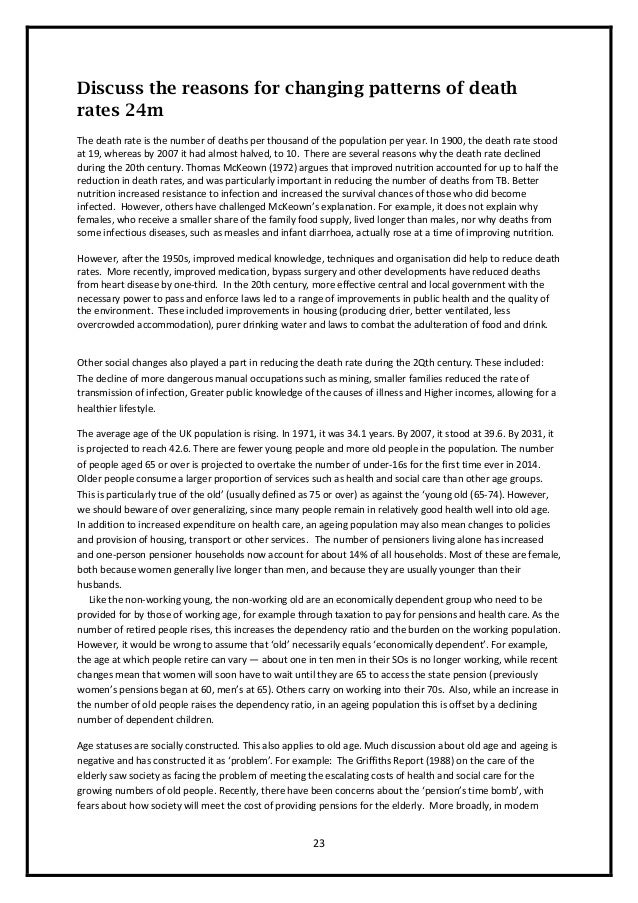 Discuss the reasons for changing patterns of death rates 24m

The death rate is the number of deaths per thousand of the population per year. In 1900, the death rate stood at 19, whereas by 2007 it had almost halved, to 10. There are several reasons why the death rate declined during the 20th century. Thomas McKeown (1972) argues that improved nutrition accounted for up to half the reduction in death rates, and was particularly important in reducing the number of deaths from TB. Better nutrition increased resistance to infection and increased the survival chances of those who did become infected. However, others have challenged McKeown's explanation. For example, it does not explain why females, who receive a smaller share of the family food supply, lived longer than males, nor why deaths from some infectious diseases, such as measles and infant diarrhoea, actually rose at a time of improving nutrition.

However, after the 1950s, improved medical knowledge, techniques and organisation did help to reduce death rates. More recently, improved medication, bypass surgery and other developments have reduced deaths from heart disease by one-third. In the 20th century, more effective central and local government with the necessary power to pass and enforce laws led to a range of improvements in public health and the quality of the environment. These included improvements in housing (producing drier, better ventilated, less overcrowded accommodation), purer drinking water and laws to combat the adulteration of food and drink.

Other social changes also played a part in reducing the death rate during the 2Qth century. These included: The decline of more dangerous manual occupations such as mining, smaller families reduced the rate of transmission of infection, Greater public knowledge of the causes of illness and Higher incomes, allowing for a healthier lifestyle.

The average age of the UK population is rising. In 1971, it was 34.1 years. By 2007, it stood at 39.6. By 2031, it is projected to reach 42.6. There are fewer young people and more old people in the population. The number of people aged 65 or over is projected to overtake the number of under-16s for the first time ever in 2014. Older people consume a larger proportion of services such as health and social care than other age groups. This is particularly true of the old' (usually defined as 75 or over) as against the 'young old (65-74). However, we should beware of over generalizing, since many people remain in relatively good health well into old age. In addition to increased expenditure on health care, an ageing population may also mean changes to policies and provision of housing, transport or other services. The number of pensioners living alone has increased and one-person pensioner households now account for about 14% of all households. Most of these are female, both because women generally live longer than men, and because they are usually younger than their husbands.

Like the non-working young, the non-working old are an economically dependent group who need to be provided for by those of working age, for example through taxation to pay for pensions and health care. As the number of retired people rises, this increases the dependency ratio and the burden on the working population. However, it would be wrong to assume that 'old' necessarily equals 'economically dependent'. For example, the age at which people retire can vary — about one in ten men in their SOs is no longer working, while recent changes mean that women will soon have to wait until they are 65 to access the state pension (previously women's pensions began at 60, men's at 65). Others carry on working into their 70s. Also, while an increase in the number of old people raises the dependency ratio, in an ageing population this is offset by a declining number of dependent children.

Age statuses are socially constructed. This also applies to old age. Much discussion about old age and ageing is negative and has constructed it as 'problem'. For example: The Griffiths Report (1988) on the care of the elderly saw society as facing the problem of meeting the escalating costs of health and social care for the growing numbers of old people. Recently, there have been concerns about the 'pension's time bomb', with fears about how society will meet the cost of providing pensions for the elderly. More broadly, in modern

23